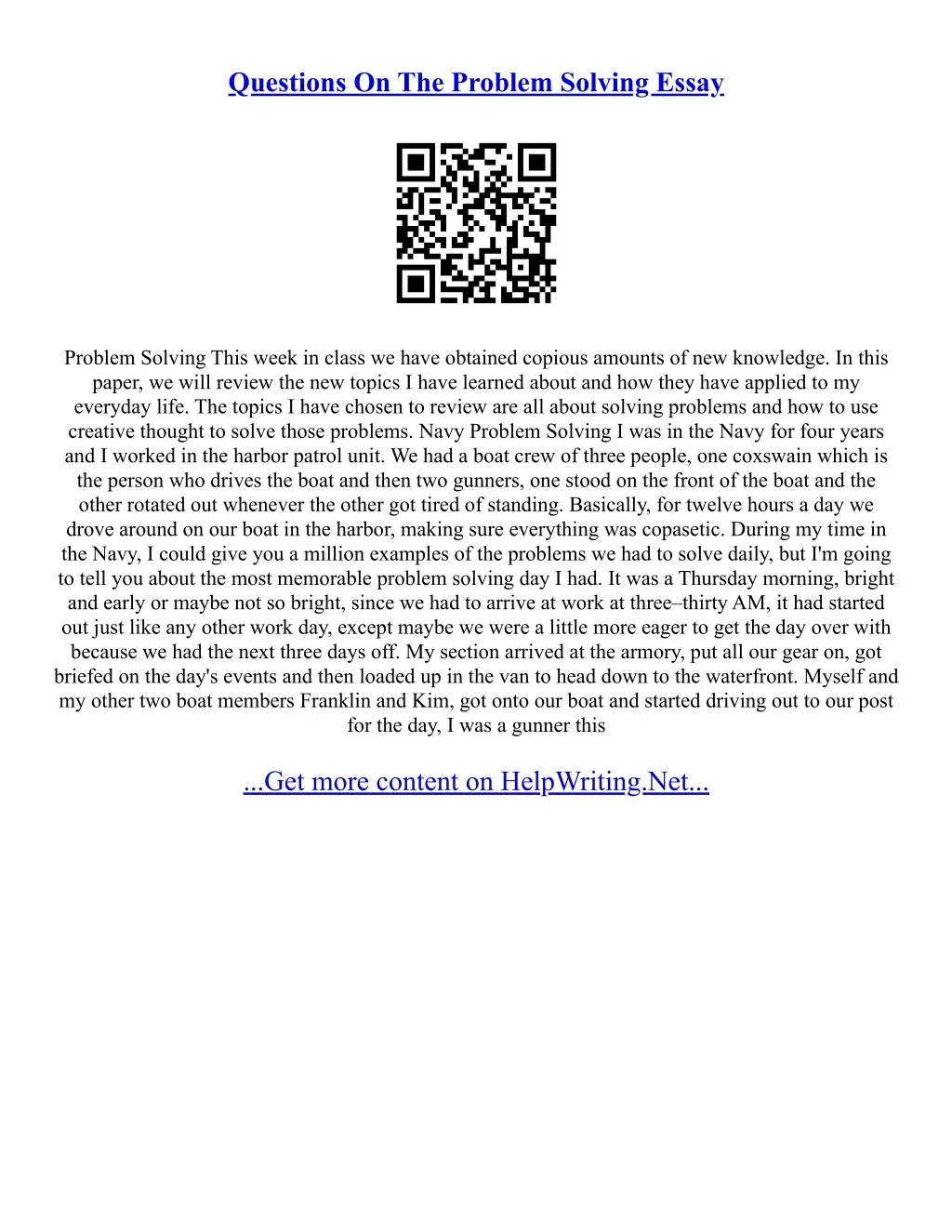 Questions On The Problem Solving Essay

Problem Solving This week in class we have obtained copious amounts of new knowledge. In this paper, we will review the new topics I have learned about and how they have applied to my everyday life. The topics I have chosen to review are all about solving problems and how to use creative thought to solve those problems. Navy Problem Solving I was in the Navy for four years and I worked in the harbor patrol unit. We had a boat crew of three people, one coxswain which is the person who drives the boat and then two gunners, one stood on the front of the boat and the other rotated out whenever the other got tired of standing. Basically, for twelve hours a day we drove around on our boat in the harbor, making sure everything was copasetic. During my time in the Navy, I could give you a million examples of the problems we had to solve daily, but I'm going to tell you about the most memorable problem solving day I had. It was a Thursday morning, bright and early or maybe not so bright, since we had to arrive at work at three–thirty AM, it had started out just like any other work day, except maybe we were a little more eager to get the day over with because we had the next three days off. My section arrived at the armory, put all our gear on, got briefed on the day's events and then loaded up in the van to head down to the waterfront. Myself and my other two boat members Franklin and Kim, got onto our boat and started driving out to our post for the day, I was a gunner this

...Get more content on HelpWriting.Net...